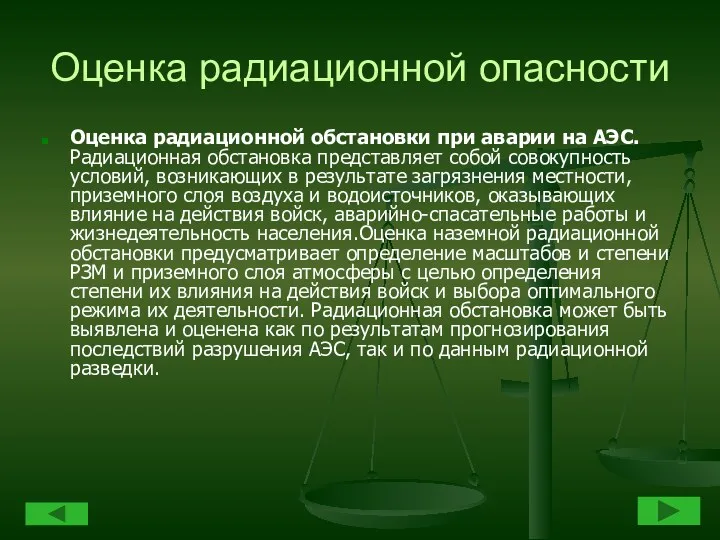 Оценка радиационной опасности

Оценка радиационной обстановки при аварии на АЭС. Радиационная обстановка представляет собой совокупность условий, возникающих в результате загрязнения местности, приземного слоя воздуха и водоисточников, оказывающих влияние на действия войск, аварийно-спасательные работы и жизнедеятельность населения.Оценка наземной радиационной обстановки предусматривает определение масштабов и степени РЗМ и приземного слоя атмосферы с целью определения степени их влияния на действия войск и выбора оптимального режима их деятельности. Радиационная обстановка может быть выявлена и оценена как по результатам прогнозирования последствий разрушения АЭС, так и по данным радиационной разведки.